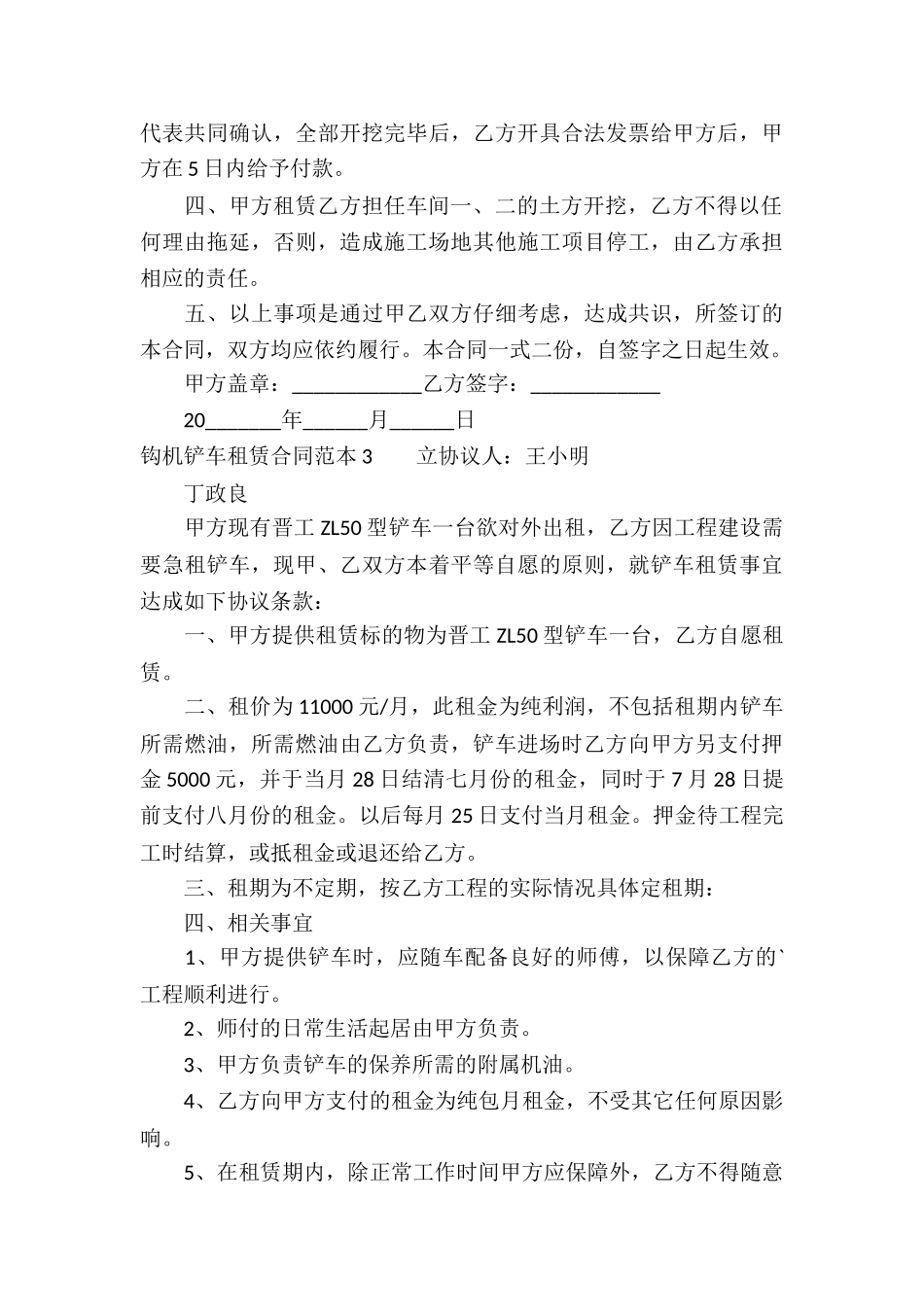 代表共同确认，全部开挖完毕后，乙方开具合法发票给甲方后，甲方在 5 日内给予付款。

四、甲方租赁乙方担任车间一、二的土方开挖，乙方不得以任何理由拖延，否则，造成施工场地其他施工项目停工，由乙方承担相应的责任。

五、以上事项是通过甲乙双方仔细考虑，达成共识，所签订的本合同，双方均应依约履行。本合同一式二份，自签字之日起生效。

甲方盖章：____________乙方签字：____________

20_______年______月______日

钩机铲车租赁合同范本 3　　立协议人：王小明

丁政良

甲方现有晋工 ZL50 型铲车一台欲对外出租，乙方因工程建设需要急租铲车，现甲、乙双方本着平等自愿的原则，就铲车租赁事宜达成如下协议条款：

一、甲方提供租赁标的物为晋工 ZL50 型铲车一台，乙方自愿租赁。

二、租价为 11000 元/月，此租金为纯利润，不包括租期内铲车所需燃油，所需燃油由乙方负责，铲车进场时乙方向甲方另支付押金 5000 元，并于当月 28 日结清七月份的租金，同时于 7 月 28 日提前支付八月份的租金。以后每月 25 日支付当月租金。押金待工程完工时结算，或抵租金或退还给乙方。

三、租期为不定期，按乙方工程的实际情况具体定租期：

四、相关事宜

1、甲方提供铲车时，应随车配备良好的师傅，以保障乙方的`工程顺利进行。

2、师付的日常生活起居由甲方负责。

3、甲方负责铲车的保养所需的附属机油。

4、乙方向甲方支付的租金为纯包月租金，不受其它任何原因影响。

5、在租赁期内，除正常工作时间甲方应保障外，乙方不得随意